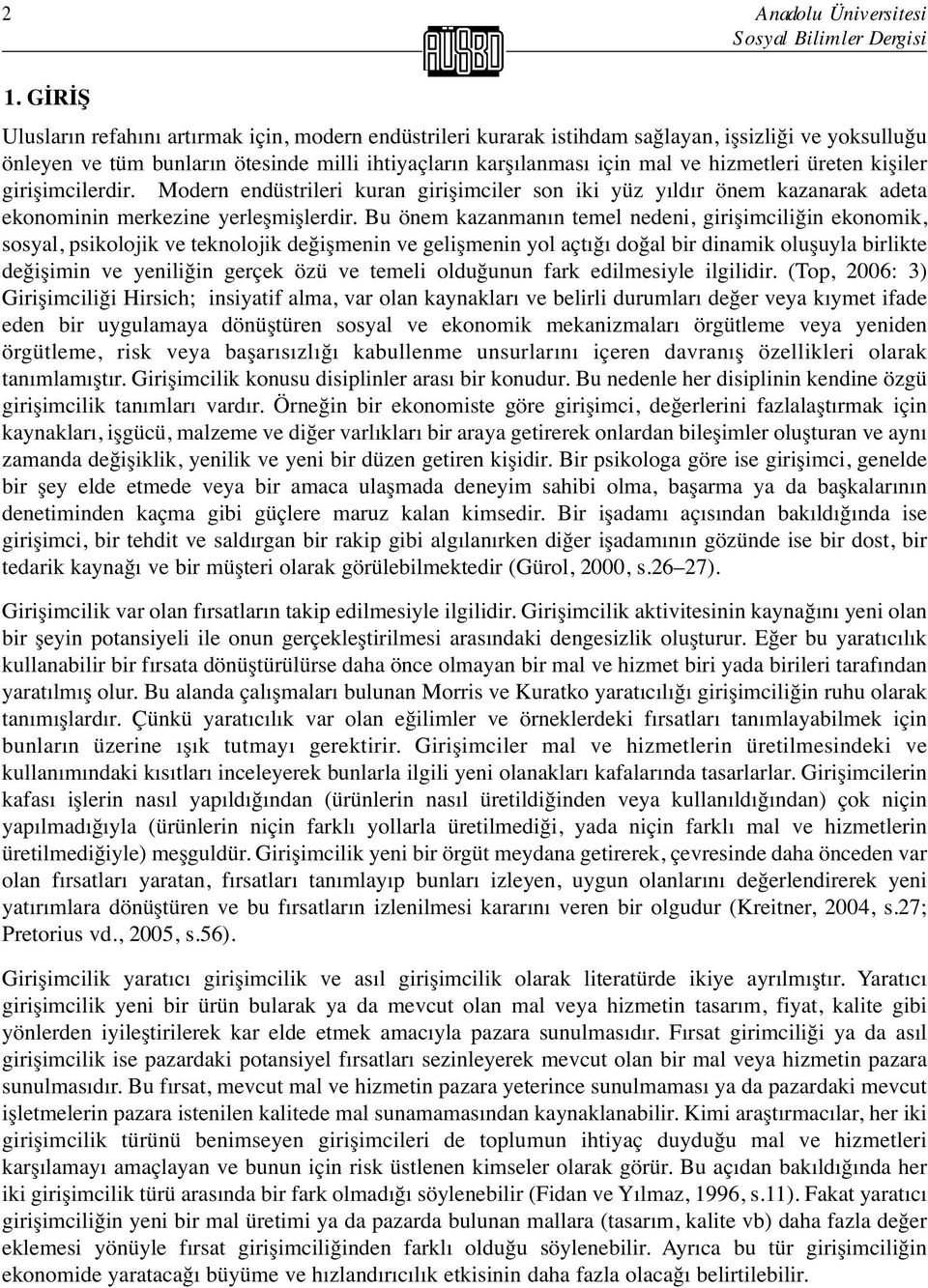 2

AÜSBD

Anadolu Üniversitesi Sosyal Bilimler Dergisi

1. GİRİŞ

Ulusların refahını artırmak için, modern endüstrileri kurarak istihdam sağlayan, işsizliği ve yoksulluğu önleyen ve tüm bunların ötesinde milli ihtiyaçların karşılanması için mal ve hizmetleri üreten kişiler girişimcilerdir. Modern endüstrileri kuran girişimciler son iki yüz yıldır önem kazanarak adeta ekonominin merkezine yerleşmişlerdir. Bu önem kazanmanın temel nedeni, girişimciliğin ekonomik, sosyal, psikolojik ve teknolojik değişmenin ve gelişmenin yol açtığı doğal bir dinamik oluşuyla birlikte değişimin ve yeniliğin gerçek özü ve temeli olduğunun fark edilmesiyle ilgilidir. (Top, 2006: 3) Girişimciliği Hirsich; insiyatif alma, var olan kaynakları ve belirli durumları değer veya kıymet ifade eden bir uygulamaya dönüştüren sosyal ve ekonomik mekanizmaları örgütleme veya yeniden örgütleme, risk veya başarısızlığı kabullenme unsurlarını içeren davranış özellikleri olarak tanımlamıştır. Girişimcilik konusu disiplinler arası bir konudur. Bu nedenle her disiplinin kendine özgü girişimcilik tanımları vardır. Örneğin bir ekonomiste göre girişimci, değerlerini fazlalaştırmak için kaynakları, işgücü, malzeme ve diğer varlıkları bir araya getirerek onlardan bileşimler oluşturan ve aynı zamanda değişiklik, yenilik ve yeni bir düzen getiren kişidir. Bir psikologa göre ise girişimci, genelde bir şey elde etmede veya bir amaca ulaşmada deneyim sahibi olma, başarma ya da başkalarının denetiminden kaçma gibi güçlere maruz kalan kimsedir. Bir işadamı açısından bakıldığında ise girişimci, bir tehdit ve saldırgan bir rakip gibi algılanırken diğer işadamının gözünde ise bir dost, bir tedarik kaynağı ve bir müşteri olarak görülebilmektedir (Gürol, 2000, s.26–27).

Girişimcilik var olan fırsatların takip edilmesiyle ilgilidir. Girişimcilik aktivitesinin kaynağını yeni olan bir şeyin potansiyeli ile onun gerçekleştirilmesi arasındaki dengesizlik oluşturur. Eğer bu yaratıcılık kullanabilir bir fırsata dönüştürülürse daha önce olmayan bir mal ve hizmet biri yada birileri tarafından yaratılmış olur. Bu alanda çalışmaları bulunan Morris ve Kuratko yaratıcılığı girişimciliğin ruhu olarak tanımışlardır. Çünkü yaratıcılık var olan eğilimler ve örneklerdeki fırsatları tanımlayabilmek için bunların üzerine ışık tutmayı gerektirir. Girişimciler mal ve hizmetlerin üretilmesindeki ve kullanımındaki kısıtları inceleyerek bunlarla ilgili yeni olanakları kafalarında tasarlarlar. Girişimcilerin kafası işlerin nasıl yapıldığından (ürünlerin nasıl üretildiğinden veya kullanıldığından) çok niçin yapılmadığıyla (ürünlerin niçin farklı yollarla üretilmediği, yada niçin farklı mal ve hizmetlerin üretilmediğiyle) meşguldür. Girişimcilik yeni bir örgüt meydana getirerek, çevresinde daha önceden var olan fırsatları yaratan, fırsatları tanımlayıp bunları izleyen, uygun olanlarını değerlendirerek yeni yatırımlara dönüştüren ve bu fırsatların izlenilmesi kararını veren bir olgudur (Kreitner, 2004, s.27; Pretorius vd., 2005, s.56).

Girişimcilik yaratıcı girişimcilik ve asıl girişimcilik olarak literatürde ikiye ayrılmıştır. Yaratıcı girişimcilik yeni bir ürün bularak ya da mevcut olan mal veya hizmetin tasarım, fiyat, kalite gibi yönlerden iyileştirilerek kar elde etmek amacıyla pazara sunulmasıdır. Fırsat girimciliği ya da asıl girişimcilik ise pazardaki potansiyel fırsatları sezinleyerek mevcut olan bir mal veya hizmetin pazara sunulmasıdır. Bu fırsat, mevcut mal ve hizmetin pazara yeterince sunulmaması ya da pazardaki mevcut işletmelerin pazara istenilen kalitede mal sunamamasından kaynaklanabilir. Kimi araştırmacılar, her iki girişimcilik türünü benimseyen girişimcileri de toplumun ihtiyaç duyduğu mal ve hizmetleri karşılamayı amaçlayan ve bunun için risk üstlenen kimseler olarak görür. Bu açıdan bakıldığında her iki girişimcilik türü arasında bir fark olmadığı söylenebilir (Fidan ve Yılmaz, 1996, s.11). Fakat yaratıcı girişimciliğin yeni bir mal üretimi ya da pazarda bulunan mallara (tasarım, kalite vb) daha fazla değer eklemesi yönüyle fırsat girişimciliğinden farklı olduğu söylenebilir. Ayrıca bu tür girişimciliğin ekonomide yaratacağı büyüme ve hızlandırıcılık etkisinin daha fazla olacağı belirtilebilir.